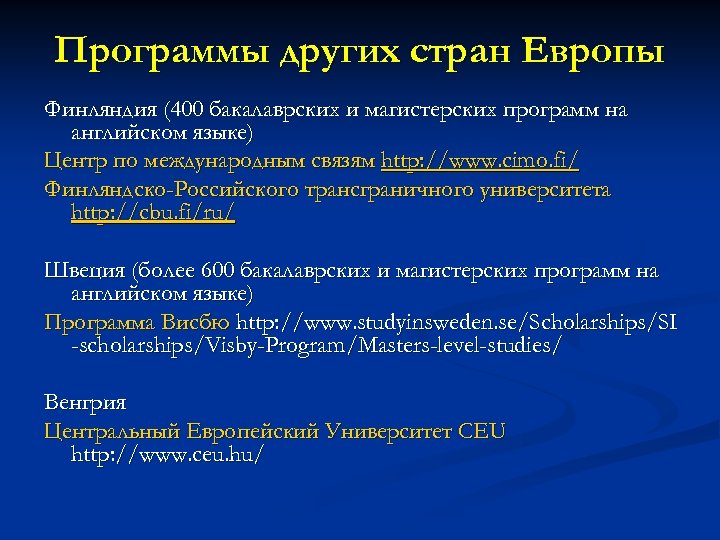 Программы других стран Европы

Финляндия (400 бакалаврских и магистерских программ на английском языке)

Центр по международным связям http://www.cimo.fi/

Финляндско-Российского трансграничного университета http://cbu.fi/ru/

Швеция (более 600 бакалаврских и магистерских программ на английском языке)

Программа Висбю http://www.studyinsweden.se/Scholarships/SI-scholarships/Visby-Program/Masters-level-studies/

Венгрия

Центральный Европейский Университет CEU http://www.ceu.hu/